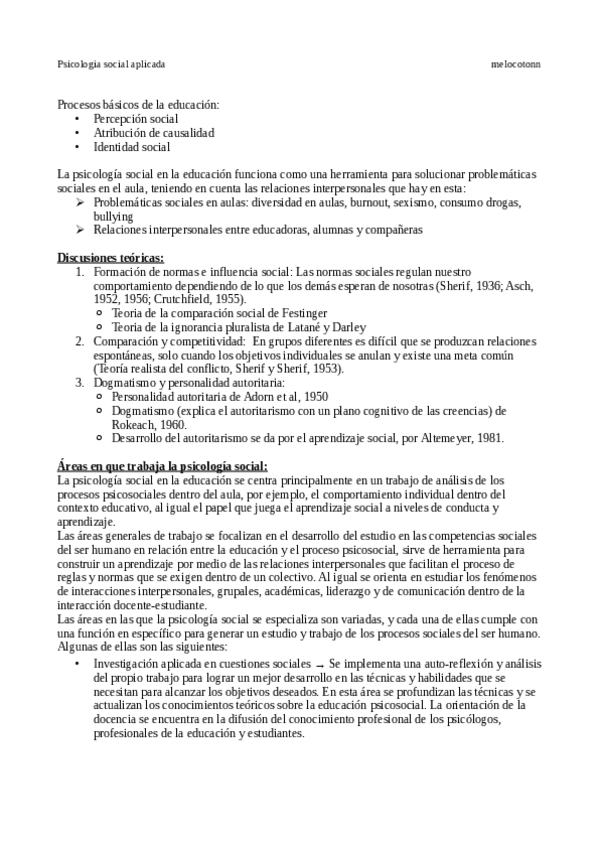 Psicologia social aplicada melocotonn

Procesos básicos de la educación:
• Percepción social
• Atribución de causalidad
• Identidad social

La psicología social en la educación funciona como una herramienta para solucionar problemáticas sociales en el aula, teniendo en cuenta las relaciones interpersonales que hay en esta:
➢ Problemáticas sociales en aulas: diversidad en aulas, burnout, sexismo, consumo drogas, bullying
➢ Relaciones interpersonales entre educadoras, alumnas y compañeras

Discusiones teóricas:
1. Formación de normas e influencia social: Las normas sociales regulan nuestro comportamiento dependiendo de lo que los demás esperan de nosotras (Sherif, 1936; Asch, 1952, 1956; Crutchfield, 1955).
○ Teoria de la comparación social de Festinger
○ Teoria de la ignorancia pluralista de Latané y Darley
2. Comparación y competitividad: En grupos diferentes es difícil que se produzcan relaciones espontáneas, solo cuando los objetivos individuales se anulan y existe una meta común (Teoría realista del conflicto, Sherif y Sherif, 1953).
3. Dogmatismo y personalidad autoritaria:
○ Personalidad autoritaria de Adorn et al, 1950
○ Dogmatismo (explica el autoritarismo con un plano cognitivo de las creencias) de Rokeach, 1960.
○ Desarrollo del autoritarismo se da por el aprendizaje social, por Altemeyer, 1981.

Áreas en que trabaja la psicología social:
La psicología social en la educación se centra principalmente en un trabajo de análisis de los procesos psicosociales dentro del aula, por ejemplo, el comportamiento individual dentro del contexto educativo, al igual el papel que juega el aprendizaje social a niveles de conducta y aprendizaje.
Las áreas generales de trabajo se focalizan en el desarrollo del estudio en las competencias sociales del ser humano en relación entre la educación y el proceso psicosocial, sirve de herramienta para construir un aprendizaje por medio de las relaciones interpersonales que facilitan el proceso de reglas y normas que se exigen dentro de un colectivo. Al igual se orienta en estudiar los fenómenos de interacciones interpersonales, grupales, académicas, liderazgo y de comunicación dentro de la interacción docente-estudiante.
Las áreas en las que la psicología social se especializa son variadas, y cada una de ellas cumple con una función en específico para generar un estudio y trabajo de los procesos sociales del ser humano. Algunas de ellas son las siguientes:
• Investigación aplicada en cuestiones sociales → Se implementa una auto-reflexión y análisis del propio trabajo para lograr un mejor desarrollo en las técnicas y habilidades que se necesitan para alcanzar los objetivos deseados. En esta área se profundizan las técnicas y se actualizan los conocimientos teóricos sobre la educación psicosocial. La orientación de la docencia se encuentra en la difusión del conocimiento profesional de los psicólogos, profesionales de la educación y estudiantes.